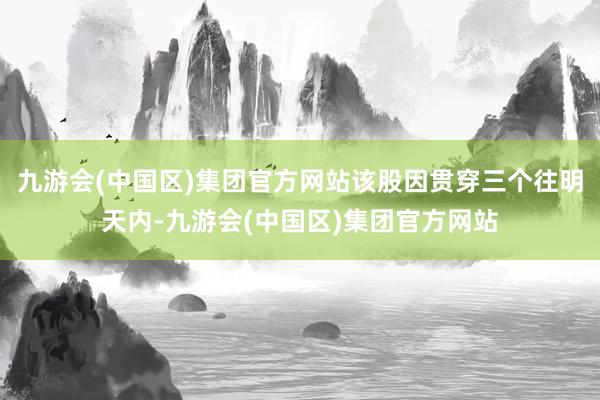 九游会(中国区)集团官方网站该股因贯穿三个往明天内-九游会(中国区)集团官方网站